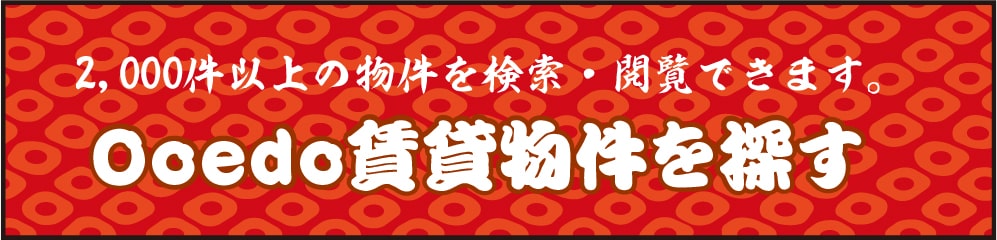 2,000件以上の物件を検索・閲覧できます。

Ooedo賃貸物件を探す